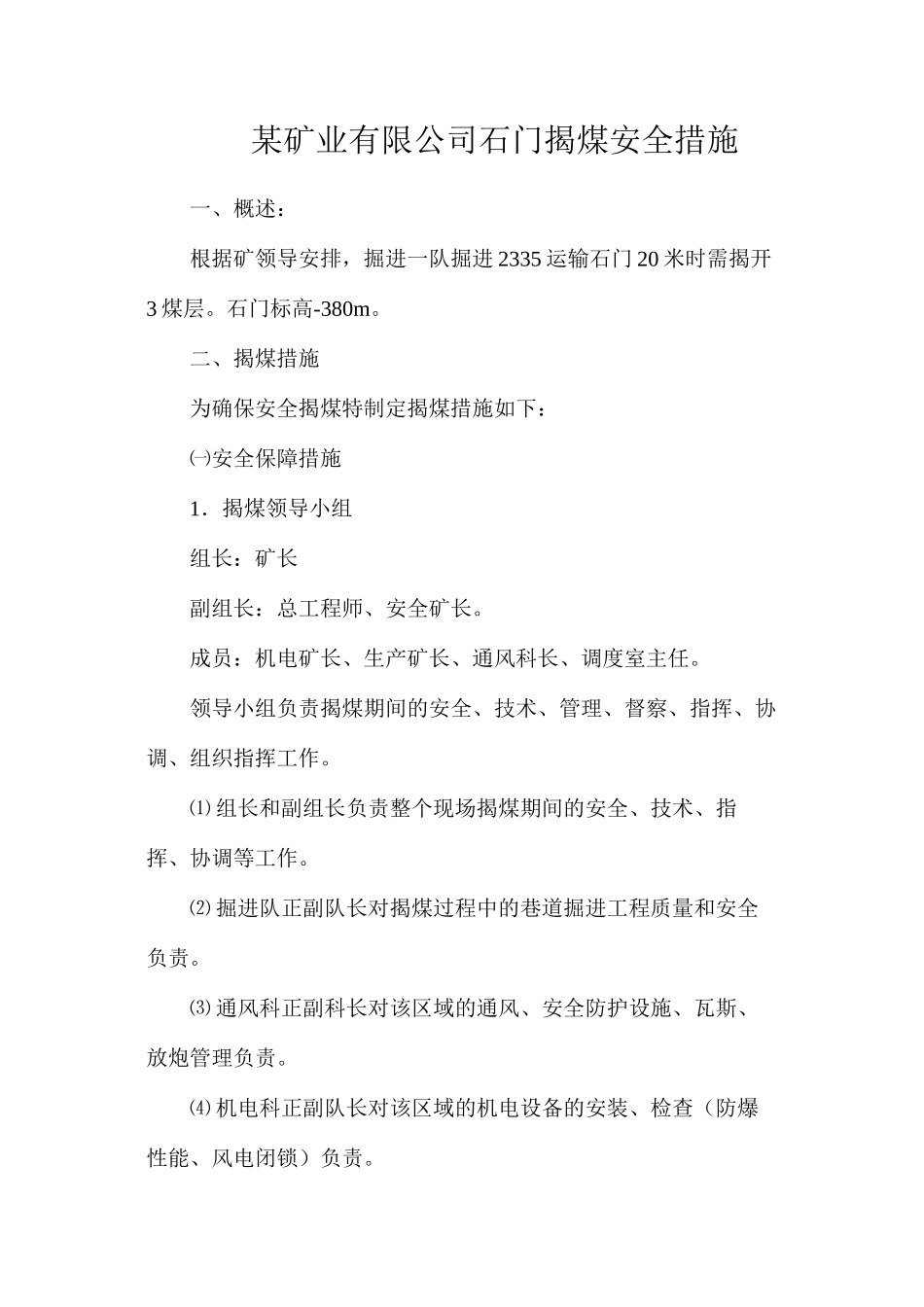 某矿业有限公司石门揭煤安全措施

一、概述：

根据矿领导安排，掘进一队掘进2335运输石门20米时需揭开3煤层。石门标高-380m。

二、揭煤措施

为确保安全揭煤特制定揭煤措施如下：

㈠安全保障措施

1．揭煤领导小组

组长：矿长

副组长：总工程师、安全矿长。

成员：机电矿长、生产矿长、通风科长、调度室主任。

领导小组负责揭煤期间的安全、技术、管理、督察、指挥、协调、组织指挥工作。

⑴组长和副组长负责整个现场揭煤期间的安全、技术、指挥、协调等工作。

⑵掘进队正副队长对揭煤过程中的巷道掘进工程质量和安全负责。

⑶通风科正副科长对该区域的通风、安全防护设施、瓦斯、放炮管理负责。

⑷机电科正副队长对该区域的机电设备的安装、检查（防爆性能、风电闭锁）负责。